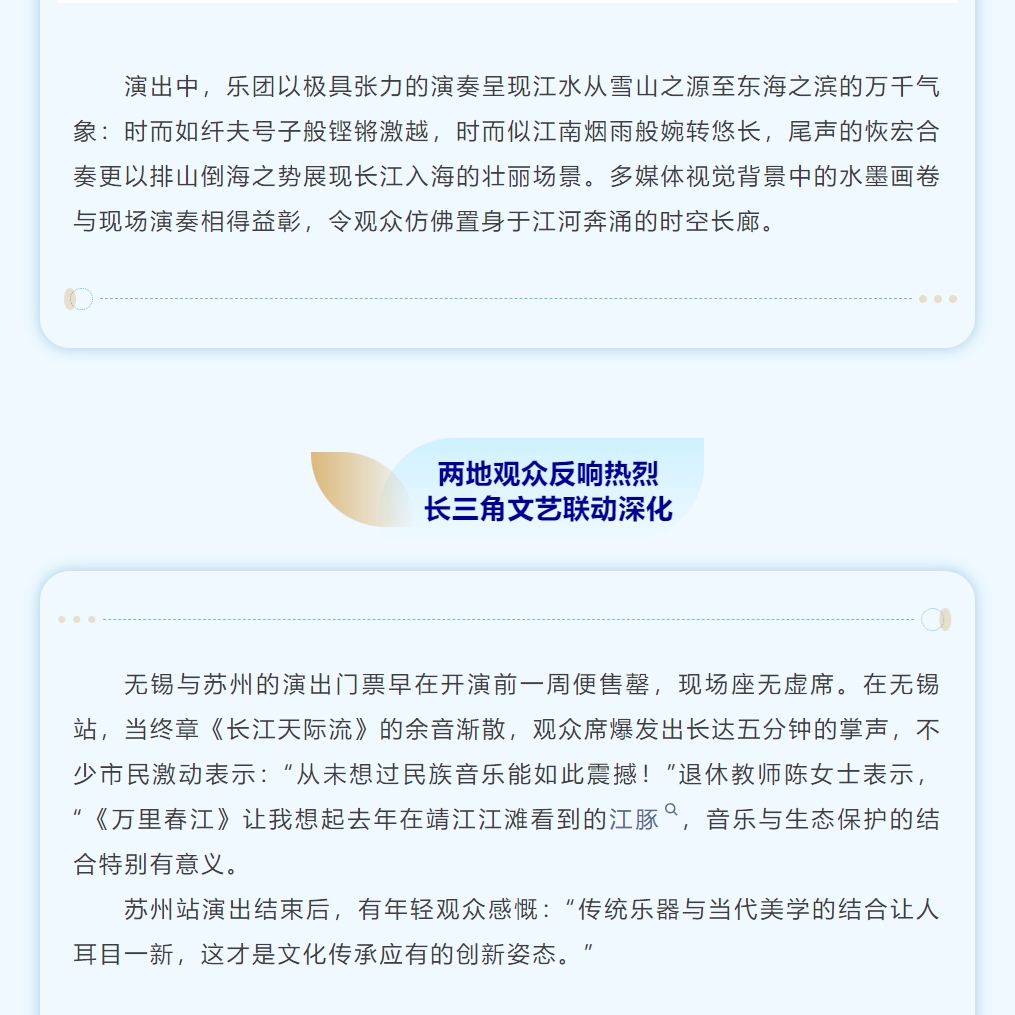 演出中，乐团以极具张力的演奏呈现江水从雪山之源至东海之滨的万千气象：时而如纤夫号子般铿锵激越，时而似江南烟雨般婉转悠长，尾声的恢宏合奏更以排山倒海之势展现长江入海的壮丽场景。多媒体视觉背景中的水墨画卷与现场演奏相得益彰，令观众仿佛置身于江河奔涌的时空长廊。

两地观众反响热烈
长三角文艺联动深化

无锡与苏州的演出门票早在开演前一周便售罄，现场座无虚席。在无锡站，当终章《长江天际流》的余音渐散，观众席爆发出长达五分钟的掌声，不少市民激动表示：“从未想过民族音乐能如此震撼！”退休教师陈女士表示，“《万里春江》让我想起去年在靖江江滩看到的江豚，音乐与生态保护的结合特别有意义。

苏州站演出结束后，有年轻观众感慨：“传统乐器与当代美学的结合让人耳目一新，这才是文化传承应有的创新姿态。”